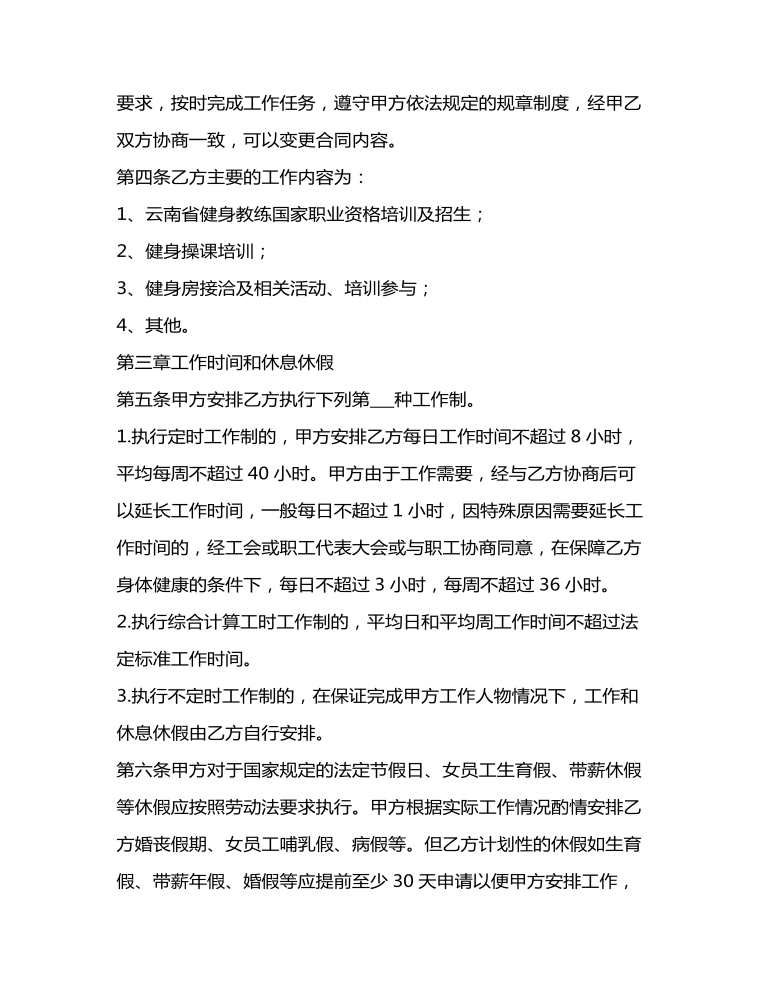 要求，按时完成工作任务，遵守甲方依法规定的规章制度，经甲乙双方协商一致，可以变更合同内容。

第四条乙方主要的工作内容为：

1、云南省健身教练国家职业资格培训及招生；

2、健身操课培训；

3、健身房接洽及相关活动、培训参与；

4、其他。

第三章工作时间和休息休假

第五条甲方安排乙方执行下列第___种工作制。

1.执行定时工作制的，甲方安排乙方每日工作时间不超过 8 小时，平均每周不超过 40 小时。甲方由于工作需要，经与乙方协商后可以延长工作时间，一般每日不超过 1 小时，因特殊原因需要延长工作时间的，经工会或职工代表大会或与职工协商同意，在保障乙方身体健康的条件下，每日不超过 3 小时，每周不超过 36 小时。

2.执行综合计算工时工作制的，平均日和平均周工作时间不超过法定标准工作时间。

3.执行不定时工作制的，在保证完成甲方工作人物情况下，工作和休息休假由乙方自行安排。

第六条甲方对于国家规定的法定节假日、女员工生育假、带薪休假等休假应按照劳动法要求执行。甲方根据实际工作情况酌情安排乙方婚丧假期、女员工哺乳假、病假等。但乙方计划性的休假如生育假、带薪年假、婚假等应提前至少 30 天申请以便甲方安排工作，